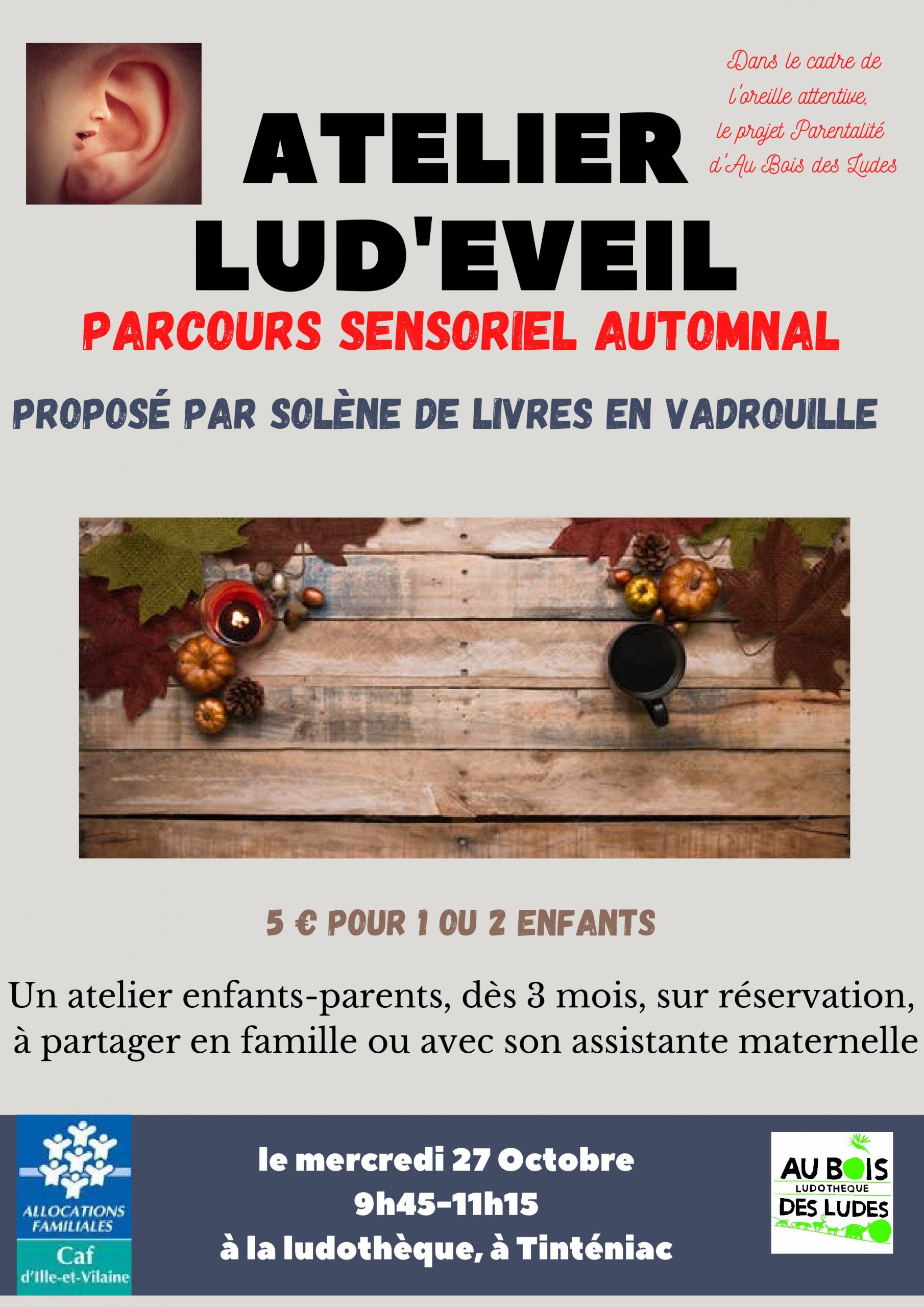 Dans le cadre de l'oreille attentive, le projet Parentalité d'Au Bois des Ludes

ATELIER LUD'EVEIL

PARCOURS SENSORIEL AUTOMNAL

PROPOSÉ PAR SOLÈNE DE LIVRES EN VADROUILLE

5 € POUR 1 OU 2 ENFANTS

Un atelier enfants-parents, dès 3 mois, sur réservation, à partager en famille ou avec son assistante maternelle

ALLOCATIONS FAMILIALES
Caf
d'Ille-et-Vilaine

le mercredi 27 Octobre
9h45-11h15
à la ludothèque, à Tinténiac

AU BOIS
LUDOTHEQUE
DES LUDES